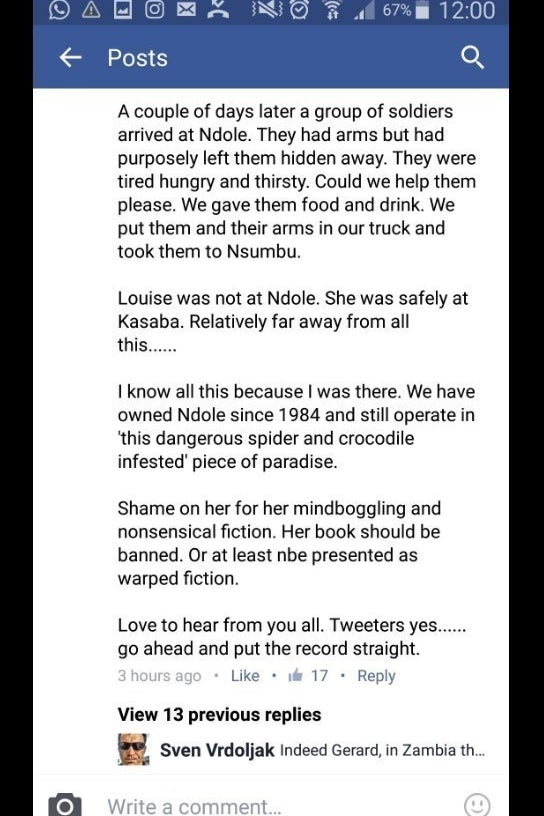 67% 12:00

Posts

A couple of days later a group of soldiers arrived at Ndole. They had arms but had purposely left them hidden away. They were tired hungry and thirsty. Could we help them please. We gave them food and drink. We put them and their arms in our truck and took them to Nsumbu.

Louise was not at Ndole. She was safely at Kasaba. Relatively far away from all this......

I know all this because I was there. We have owned Ndole since 1984 and still operate in 'this dangerous spider and crocodile infested' piece of paradise.

Shame on her for her mindboggling and nonsensical fiction. Her book should be banned. Or at least nbe presented as warped fiction.

Love to hear from you all. Tweeters yes...... go ahead and put the record straight.

3 hours ago · Like · 17 · Reply

View 13 previous replies

Sven Vrdoljak Indeed Gerard, in Zambia th...

Write a comment...